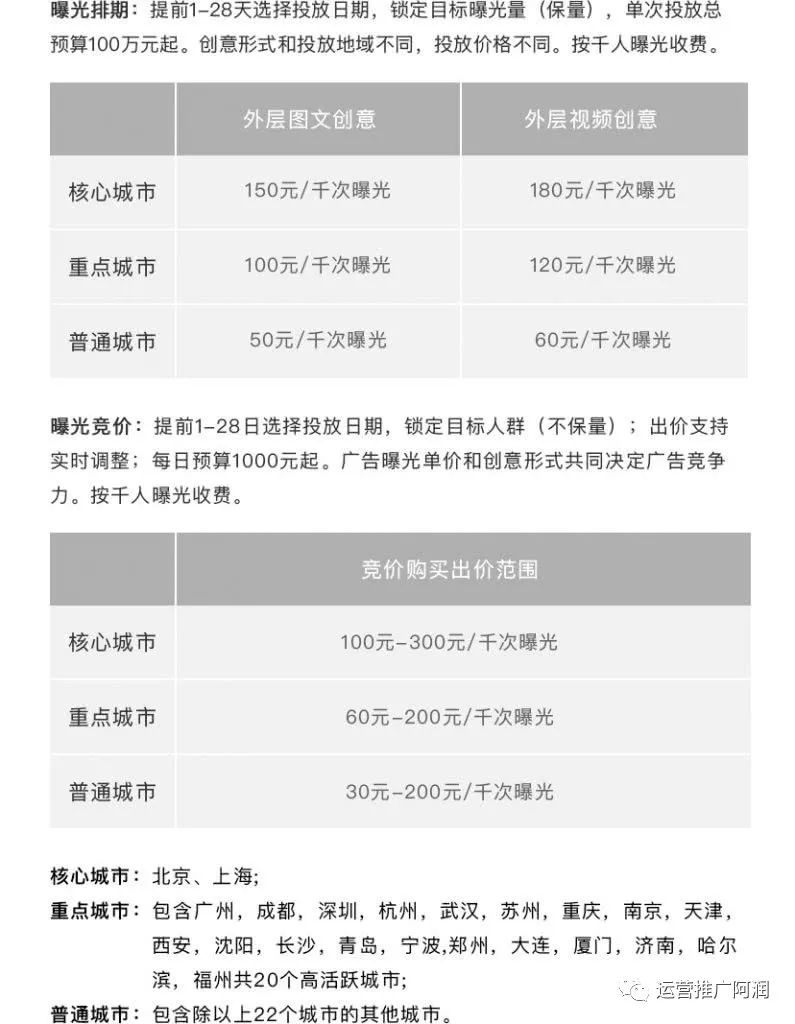 曝光排期：提前1-28天选择投放日期，锁定目标曝光量（保量），单次投放总预算100万元起。创意形式和投放地域不同，投放价格不同。按千人曝光收费。

| | 外层图文创意 | 外层视频创意 |
|---|---|---|
| 核心城市 | 150元/千次曝光 | 180元/千次曝光 |
| 重点城市 | 100元/千次曝光 | 120元/千次曝光 |
| 普通城市 | 50元/千次曝光 | 60元/千次曝光 |

曝光竞价：提前1-28日选择投放日期，锁定目标人群（不保量）；出价支持实时调整；每日预算1000元起。广告曝光单价和创意形式共同决定广告竞争力。按千人曝光收费。

| | 竞价购买出价范围 |
|---|---|
| 核心城市 | 100元-300元/千次曝光 |
| 重点城市 | 60元-200元/千次曝光 |
| 普通城市 | 30元-200元/千次曝光 |

核心城市：北京、上海；

重点城市：包含广州，成都，深圳，杭州，武汉，苏州，重庆，南京，天津，西安，沈阳，长沙，青岛，宁波，郑州，大连，厦门，济南，哈尔滨，福州共20个高活跃城市；

普通城市：包含除以上22个城市的其他城市。

运营推广阿润